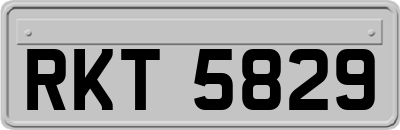 RKT 5829